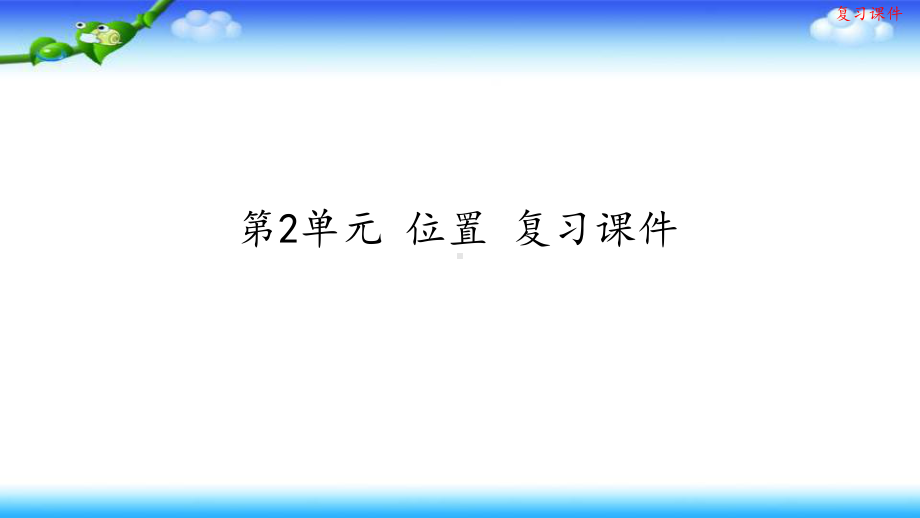 复习课件

第2单元 位置 复习课件